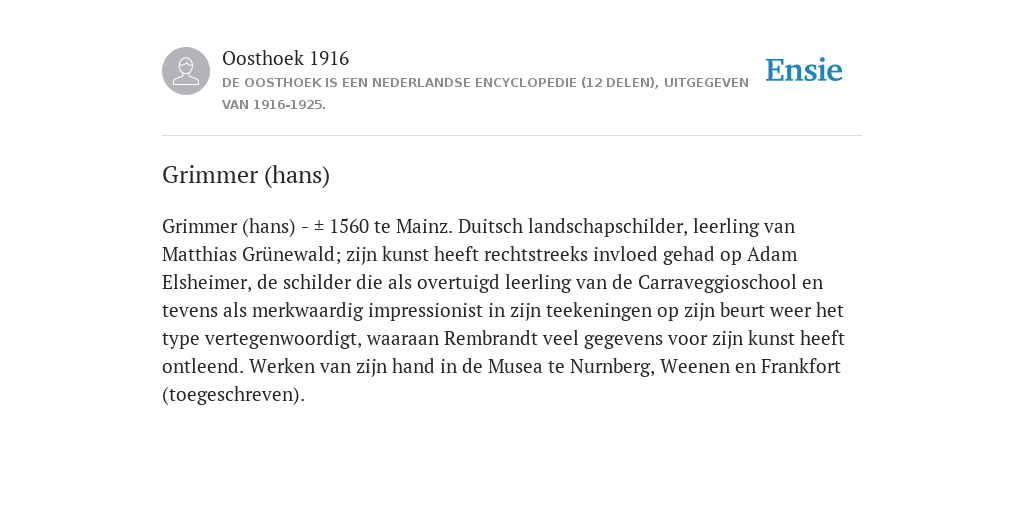 Oosthoek 1916

DE OOSTHOEK IS EEN NEDERLANDSE ENCYCLOPEDIE (12 DELEN), UITGEGEVEN VAN 1916-1925.

Ensie

Grimmer (hans)

Grimmer (hans) - ± 1560 te Mainz. Duitsch landschapschilder, leerling van Matthias Grünewald; zijn kunst heeft rechtstreeks invloed gehad op Adam Elsheimer, de schilder die als overtuigd leerling van de Carraveggioschool en tevens als merkwaardig impressionist in zijn teekeningen op zijn beurt weer het type vertegenwoordigt, waaraan Rembrandt veel gegevens voor zijn kunst heeft ontleend. Werken van zijn hand in de Musea te Nurnberg, Weenen en Frankfort (toegeschreven).